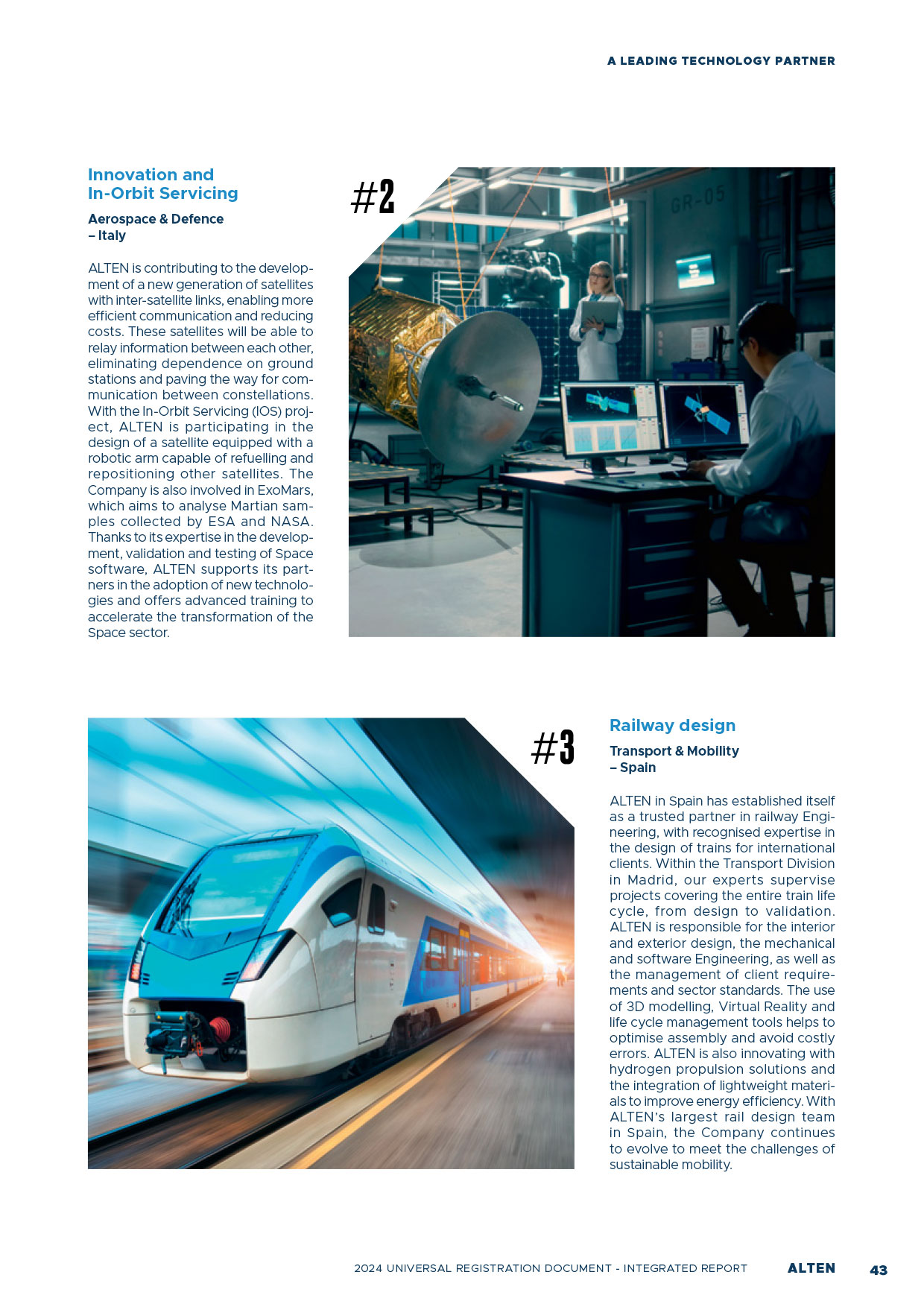 A LEADING TECHNOLOGY PARTNER

Innovation and In-Orbit Servicing

Aerospace & Defence – Italy

ALTEN is contributing to the development of a new generation of satellites with inter-satellite links, enabling more efficient communication and reducing costs. These satellites will be able to relay information between each other, eliminating dependence on ground stations and paving the way for communication between constellations. With the In-Orbit Servicing (IOS) project, ALTEN is participating in the design of a satellite equipped with a robotic arm capable of refuelling and repositioning other satellites. The Company is also involved in ExoMars, which aims to analyse Martian samples collected by ESA and NASA. Thanks to its expertise in the development, validation and testing of Space software, ALTEN supports its partners in the adoption of new technologies and offers advanced training to accelerate the transformation of the Space sector.

#2

GR-05

#3

Railway design

Transport & Mobility – Spain

ALTEN in Spain has established itself as a trusted partner in railway Engineering, with recognised expertise in the design of trains for international clients. Within the Transport Division in Madrid, our experts supervise projects covering the entire train life cycle, from design to validation. ALTEN is responsible for the interior and exterior design, the mechanical and software Engineering, as well as the management of client requirements and sector standards. The use of 3D modelling, Virtual Reality and life cycle management tools helps to optimise assembly and avoid costly errors. ALTEN is also innovating with hydrogen propulsion solutions and the integration of lightweight materials to improve energy efficiency. With ALTEN's largest rail design team in Spain, the Company continues to evolve to meet the challenges of sustainable mobility.

2024 UNIVERSAL REGISTRATION DOCUMENT - INTEGRATED REPORT ALTEN 43